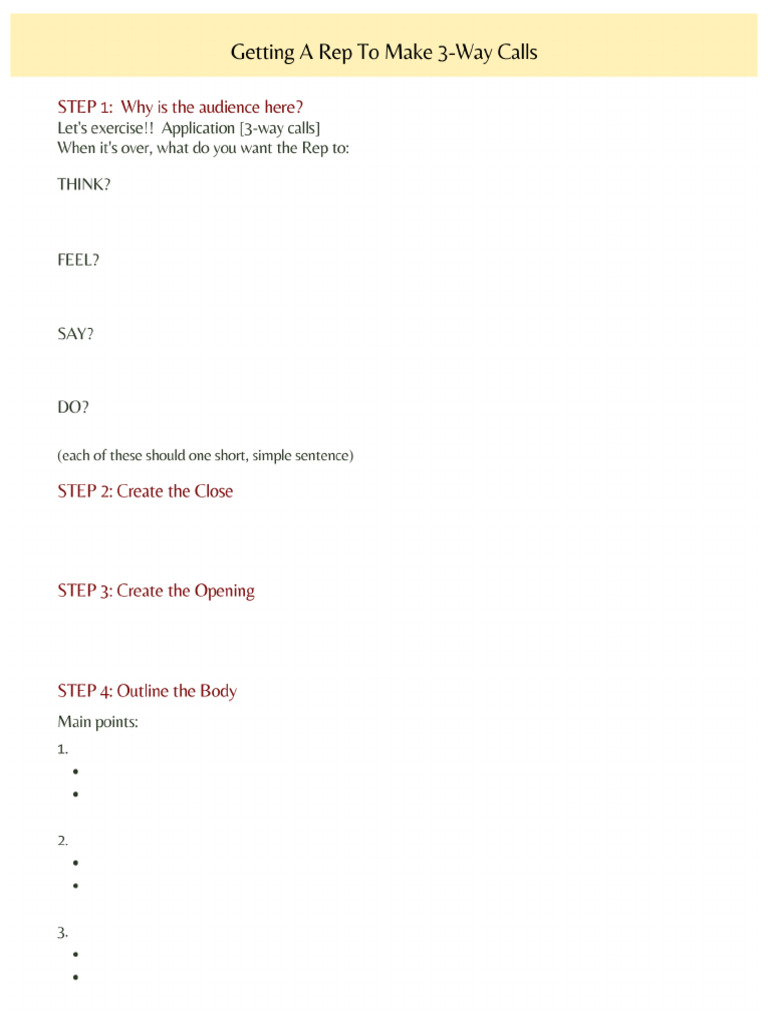 Getting A Rep To Make 3-Way Calls

STEP 1: Why is the audience here?
Let's exercise!! Application [3-way calls]
When it's over, what do you want the Rep to:

THINK?

FEEL?

SAY?

DO?

(each of these should one short, simple sentence)

STEP 2: Create the Close

STEP 3: Create the Opening

STEP 4: Outline the Body

Main points:

1.
•
•

2.
•
•

3.
•
•